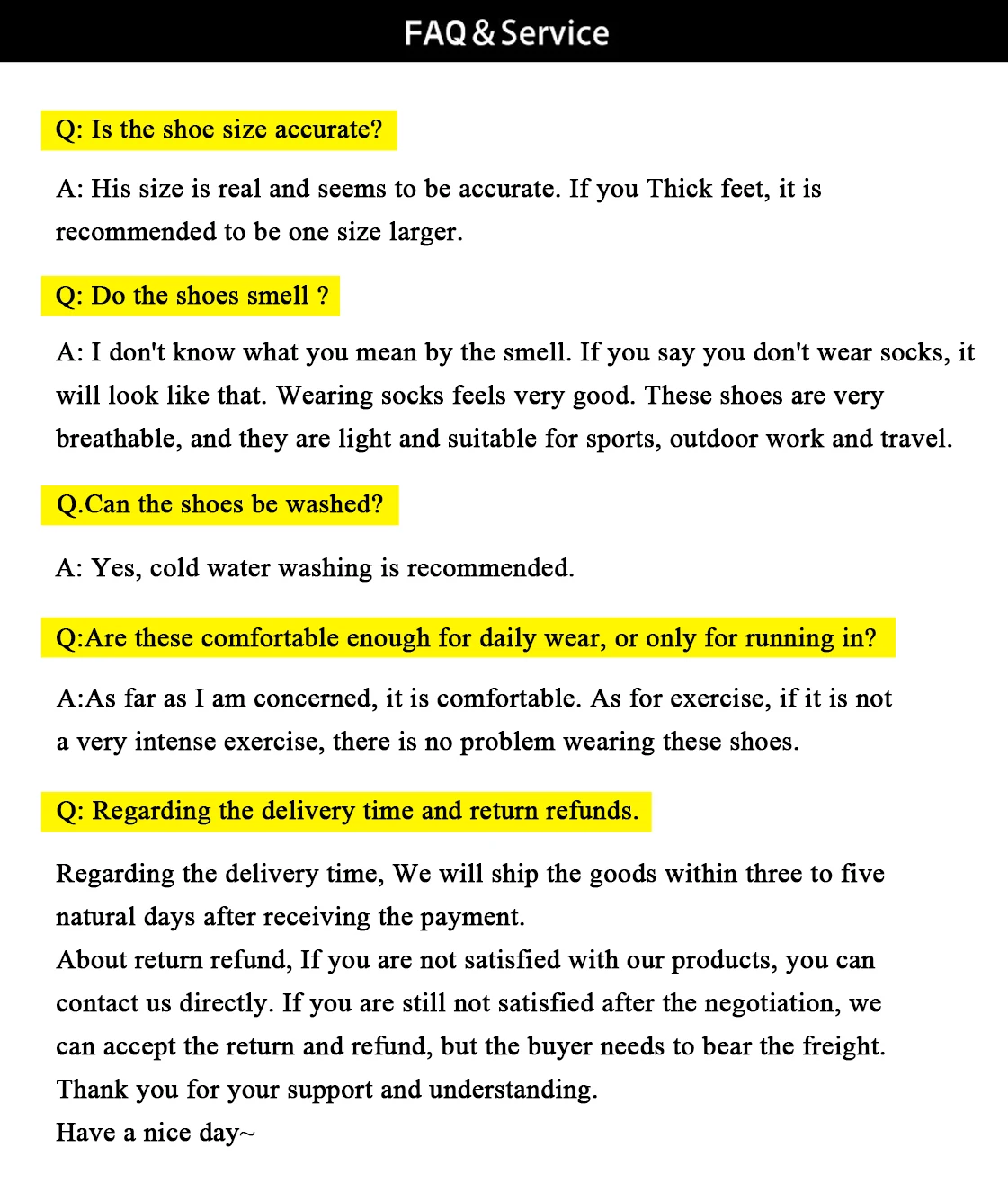 FAQ & Service

Q: Is the shoe size accurate?

A: His size is real and seems to be accurate. If you Thick feet, it is recommended to be one size larger.

Q: Do the shoes smell ?

A: I don't know what you mean by the smell. If you say you don't wear socks, it will look like that. Wearing socks feels very good. These shoes are very breathable, and they are light and suitable for sports, outdoor work and travel.

Q.Can the shoes be washed?

A: Yes, cold water washing is recommended.

Q:Are these comfortable enough for daily wear, or only for running in?

A:As far as I am concerned, it is comfortable. As for exercise, if it is not a very intense exercise, there is no problem wearing these shoes.

Q: Regarding the delivery time and return refunds.

Regarding the delivery time, We will ship the goods within three to five natural days after receiving the payment.
About return refund, If you are not satisfied with our products, you can contact us directly. If you are still not satisfied after the negotiation, we can accept the return and refund, but the buyer needs to bear the freight.
Thank you for your support and understanding.
Have a nice day~